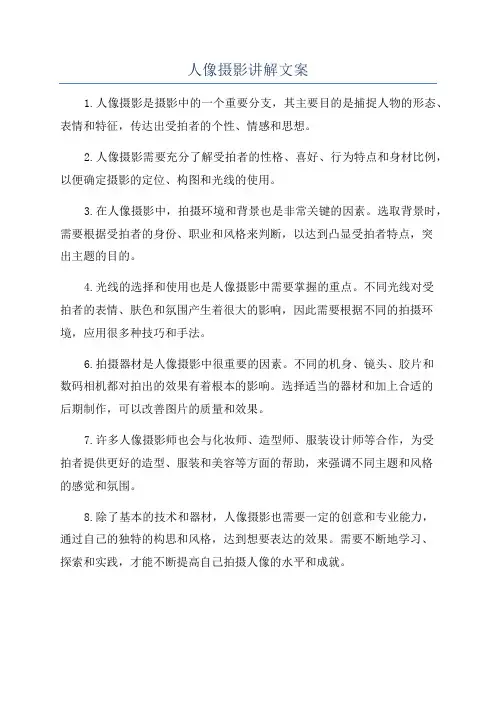 人像摄影讲解文案

1.人像摄影是摄影中的一个重要分支，其主要目的是捕捉人物的形态、表情和特征，传达出受拍者的个性、情感和思想。

2.人像摄影需要充分了解受拍者的性格、喜好、行为特点和身材比例，以便确定摄影的定位、构图和光线的使用。

3.在人像摄影中，拍摄环境和背景也是非常关键的因素。选取背景时，需要根据受拍者的身份、职业和风格来判断，以达到凸显受拍者特点，突出主题的目的。

4.光线的选择和使用也是人像摄影中需要掌握的重点。不同光线对受拍者的表情、肤色和氛围产生着很大的影响，因此需要根据不同的拍摄环境，应用很多种技巧和手法。

6.拍摄器材是人像摄影中很重要的因素。不同的机身、镜头、胶片和数码相机都对拍出的效果有着根本的影响。选择适当的器材和加上合适的后期制作，可以改善图片的质量和效果。

7.许多人像摄影师也会与化妆师、造型师、服装设计师等合作，为受拍者提供更好的造型、服装和美容等方面的帮助，来强调不同主题和风格的感觉和氛围。

8.除了基本的技术和器材，人像摄影也需要一定的创意和专业能力，通过自己的独特的构思和风格，达到想要表达的效果。需要不断地学习、探索和实践，才能不断提高自己拍摄人像的水平和成就。